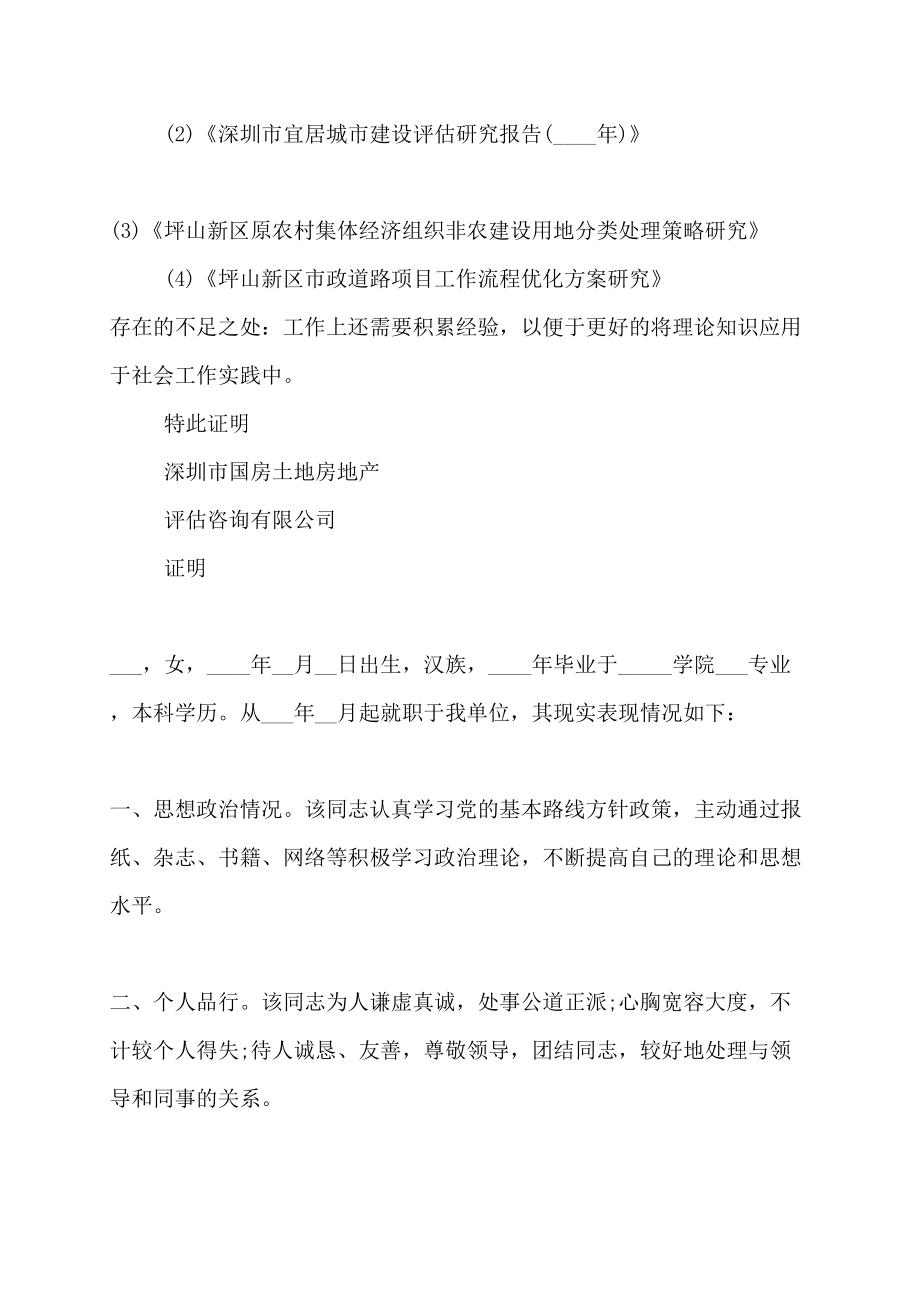 (2)《深圳市宜居城市建设评估研究报告(____年)》

(3)《坪山新区原农村集体经济组织非农建设用地分类处理策略研究》

(4)《坪山新区市政道路项目工作流程优化方案研究》

存在的不足之处：工作上还需要积累经验，以便于更好的将理论知识应用于社会工作实践中。

特此证明

深圳市国房土地房地产

评估咨询有限公司

证明

___，女，____年__月__日出生，汉族，____年毕业于_____学院___专业，本科学历。从___年__月起就职于我单位，其现实表现情况如下：

一、思想政治情况。该同志认真学习党的基本路线方针政策，主动通过报纸、杂志、书籍、网络等积极学习政治理论，不断提高自己的理论和思想水平。

二、个人品行。该同志为人谦虚真诚，处事公道正派;心胸宽容大度，不计较个人得失;待人诚恳、友善，尊敬领导，团结同志，较好地处理与领导和同事的关系。